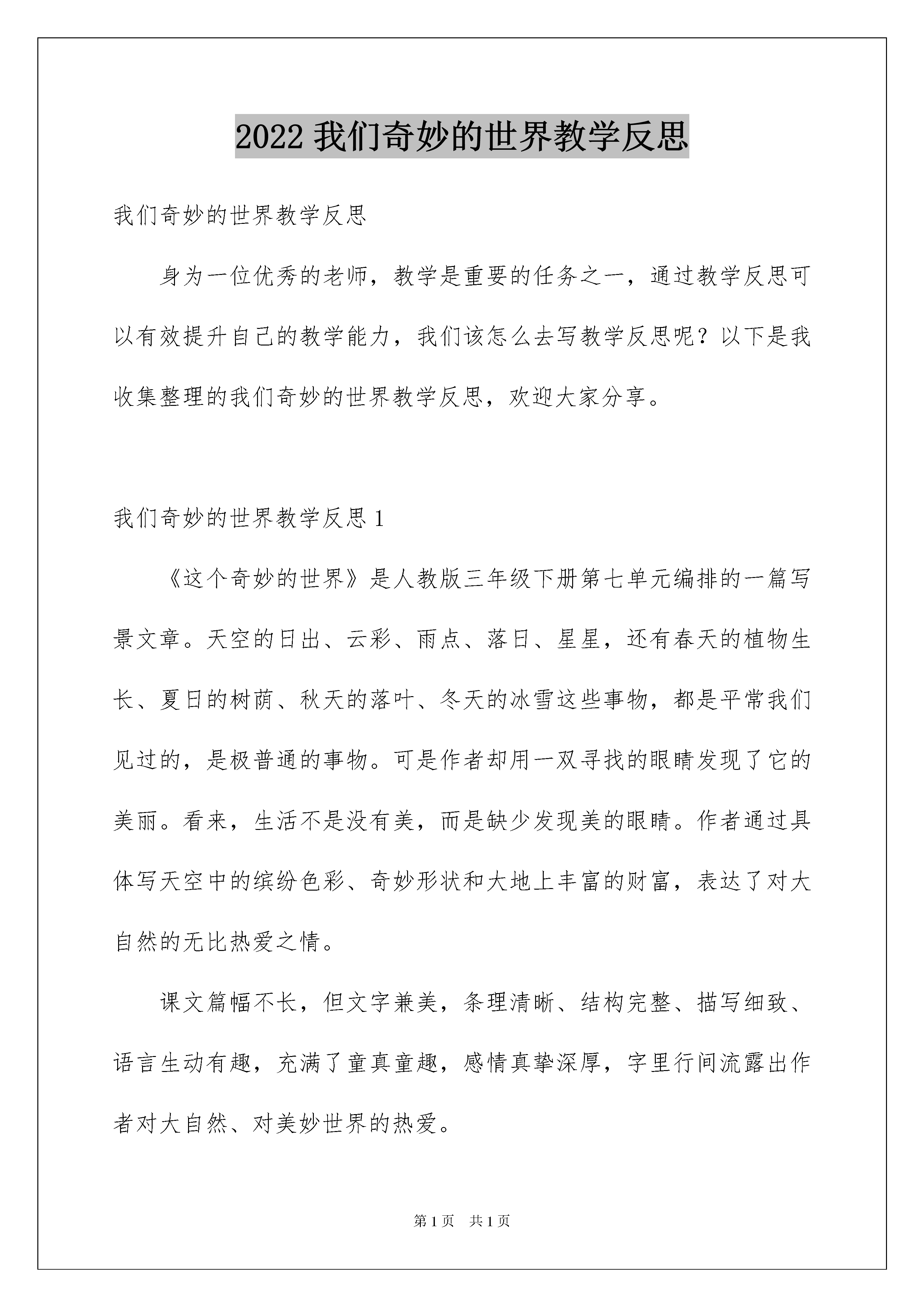 2022 我们奇妙的世界教学反思

我们奇妙的世界教学反思

身为一位优秀的老师，教学是重要的任务之一，通过教学反思可以有效提升自己的教学能力，我们该怎么去写教学反思呢？以下是我收集整理的我们奇妙的世界教学反思，欢迎大家分享。

我们奇妙的世界教学反思 1

《这个奇妙的世界》是人教版三年级下册第七单元编排的一篇写景文章。天空的日出、云彩、雨点、落日、星星，还有春天的植物生长、夏日的树荫、秋天的落叶、冬天的冰雪这些事物，都是平常我们见过的，是极普通的事物。可是作者却用一双寻找的眼睛发现了它的美丽。看来，生活不是没有美，而是缺少发现美的眼睛。作者通过具体写天空中的缤纷色彩、奇妙形状和大地上丰富的财富，表达了对大自然的无比热爱之情。

课文篇幅不长，但文字兼美，条理清晰、结构完整、描写细致、语言生动有趣，充满了童真童趣，感情真挚深厚，字里行间流露出作者对大自然、对美妙世界的热爱。

第 1 页　共 1 页